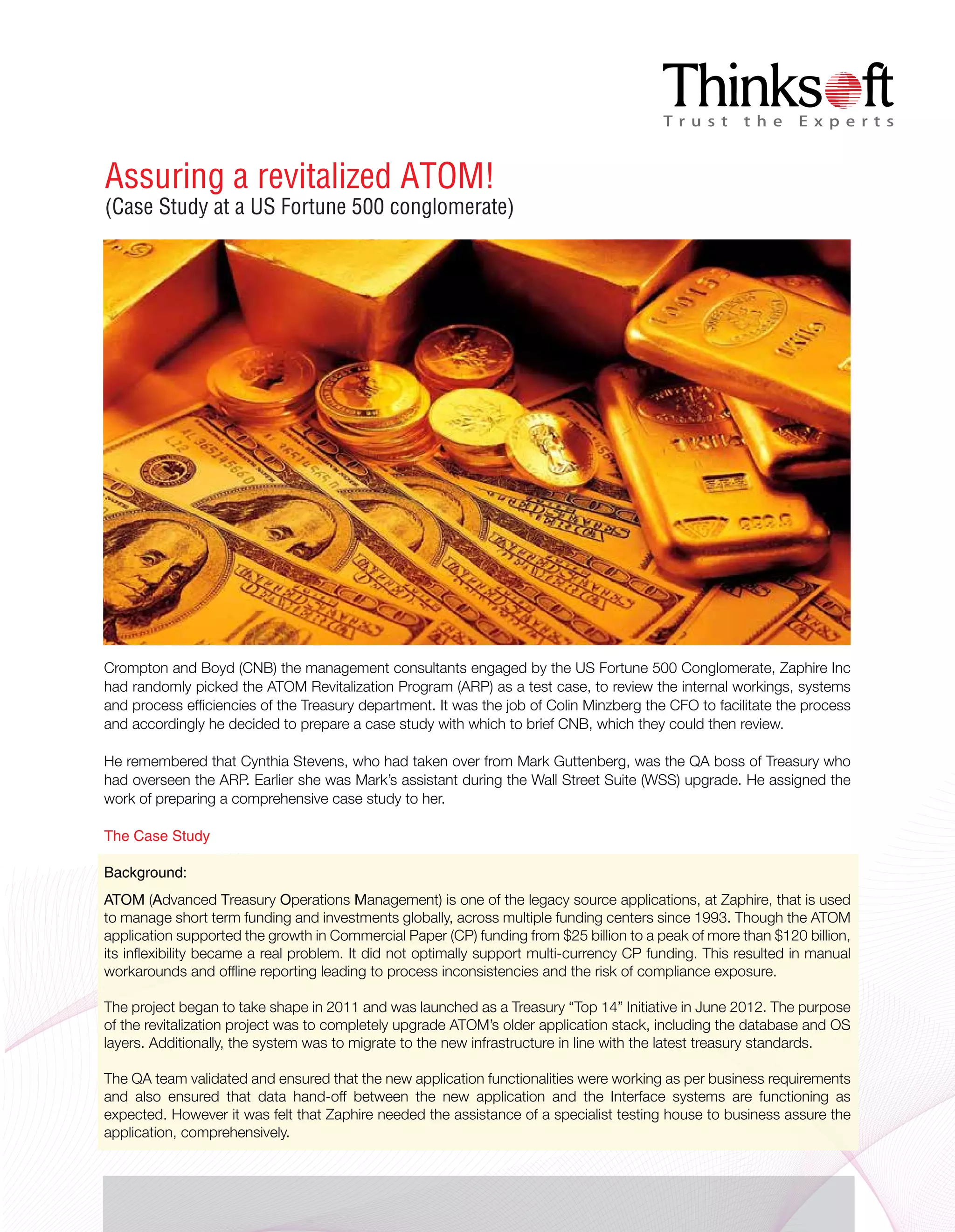 Thinksoft
Trust the Experts

Assuring a revitalized ATOM!
(Case Study at a US Fortune 500 conglomerate)

Crompton and Boyd (CNB) the management consultants engaged by the US Fortune 500 Conglomerate, Zaphire Inc had randomly picked the ATOM Revitalization Program (ARP) as a test case, to review the internal workings, systems and process efficiencies of the Treasury department. It was the job of Colin Minzberg the CFO to facilitate the process and accordingly he decided to prepare a case study with which to brief CNB, which they could then review.

He remembered that Cynthia Stevens, who had taken over from Mark Guttenberg, was the QA boss of Treasury who had overseen the ARP. Earlier she was Mark's assistant during the Wall Street Suite (WSS) upgrade. He assigned the work of preparing a comprehensive case study to her.

The Case Study

Background:

ATOM (Advanced Treasury Operations Management) is one of the legacy source applications, at Zaphire, that is used to manage short term funding and investments globally, across multiple funding centers since 1993. Though the ATOM application supported the growth in Commercial Paper (CP) funding from $25 billion to a peak of more than $120 billion, its inflexibility became a real problem. It did not optimally support multi-currency CP funding. This resulted in manual workarounds and offline reporting leading to process inconsistencies and the risk of compliance exposure.

The project began to take shape in 2011 and was launched as a Treasury "Top 14" Initiative in June 2012. The purpose of the revitalization project was to completely upgrade ATOM's older application stack, including the database and OS layers. Additionally, the system was to migrate to the new infrastructure in line with the latest treasury standards.

The QA team validated and ensured that the new application functionalities were working as per business requirements and also ensured that data hand-off between the new application and the Interface systems are functioning as expected. However it was felt that Zaphire needed the assistance of a specialist testing house to business assure the application, comprehensively.